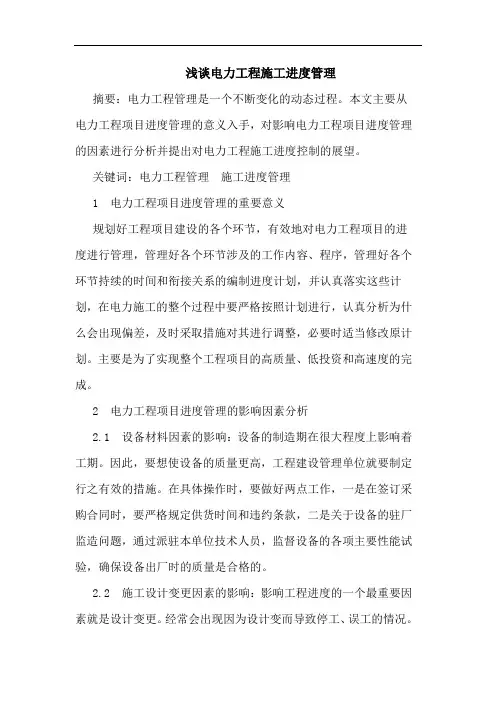 浅谈电力工程施工进度管理

摘要：电力工程管理是一个不断变化的动态过程。本文主要从电力工程项目进度管理的意义入手，对影响电力工程项目进度管理的因素进行分析并提出对电力工程施工进度控制的展望。

关键词：电力工程管理　施工进度管理

1　电力工程项目进度管理的重要意义

规划好工程项目建设的各个环节，有效地对电力工程项目的进度进行管理，管理好各个环节涉及的工作内容、程序，管理好各个环节持续的时间和衔接关系的编制进度计划，并认真落实这些计划，在电力施工的整个过程中要严格按照计划进行，认真分析为什么会出现偏差，及时采取措施对其进行调整，必要时适当修改原计划。主要是为了实现整个工程项目的高质量、低投资和高速度的完成。

2　电力工程项目进度管理的影响因素分析

2.1　设备材料因素的影响：设备的制造期在很大程度上影响着工期。因此，要想使设备的质量更高，工程建设管理单位就要制定行之有效的措施。在具体操作时，要做好两点工作，一是在签订采购合同时，要严格规定供货时间和违约条款，二是关于设备的驻厂监造问题，通过派驻本单位技术人员，监督设备的各项主要性能试验，确保设备出厂时的质量是合格的。

2.2　施工设计变更因素的影响：影响工程进度的一个最重要因素就是设计变更。经常会出现因为设计变而导致停工、误工的情况。